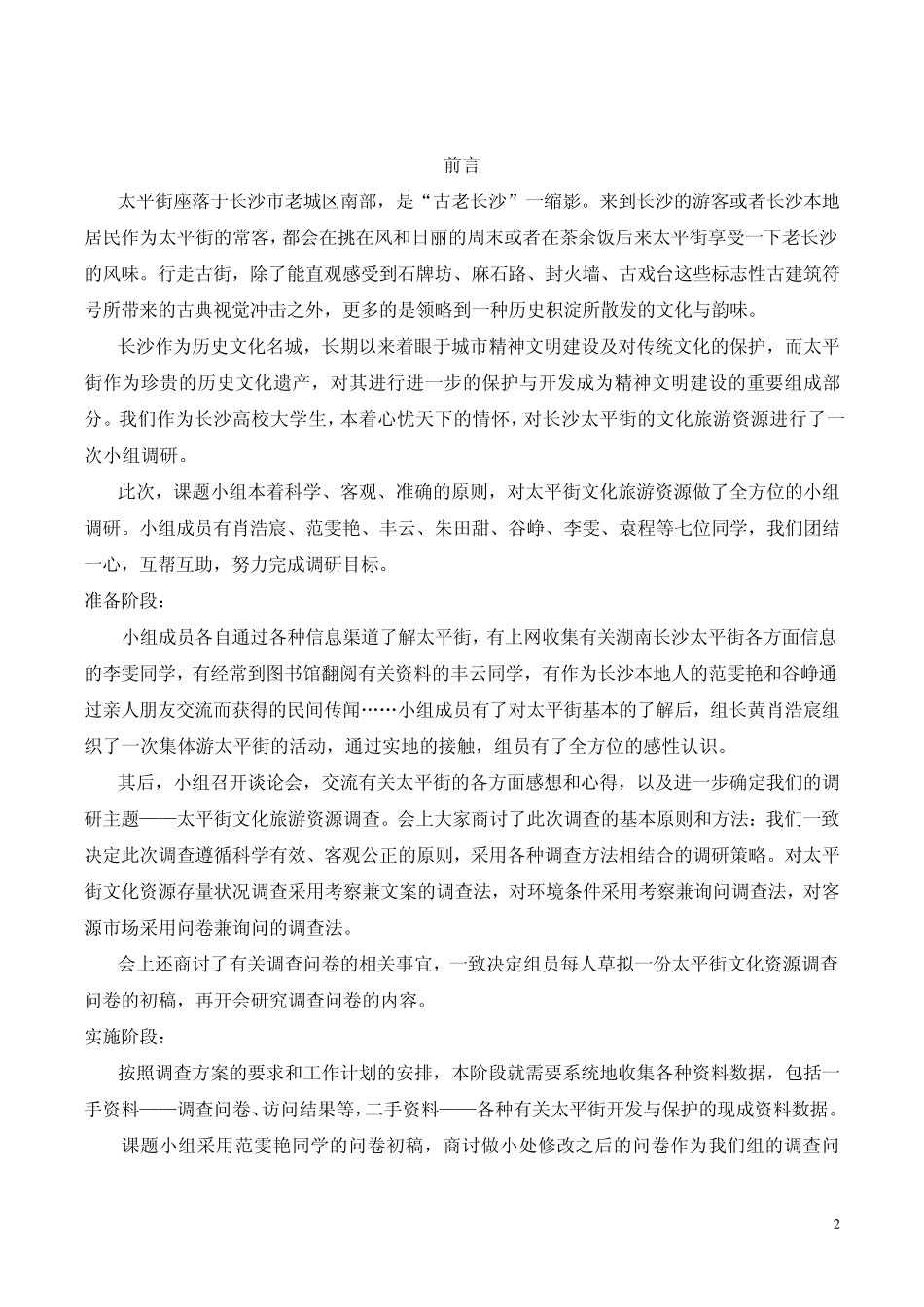 前言

太平街座落于长沙市老城区南部，是“古老长沙”一缩影。来到长沙的游客或者长沙本地居民作为太平街的常客，都会在挑在风和日丽的周末或者在茶余饭后来太平街享受一下老长沙的风味。行走古街，除了能直观感受到石牌坊、麻石路、封火墙、古戏台这些标志性古建筑符号所带来的古典视觉冲击之外，更多的是领略到一种历史积淀所散发的文化与韵味。

长沙作为历史文化名城，长期以来着眼于城市精神文明建设及对传统文化的保护，而太平街作为珍贵的历史文化遗产，对其进行进一步的保护与开发成为精神文明建设的重要组成部分。我们作为长沙高校大学生，本着心忧天下的情怀，对长沙太平街的文化旅游资源进行了一次小组调研。

此次，课题小组本着科学、客观、准确的原则，对太平街文化旅游资源做了全方位的小组调研。小组成员有肖浩宸、范雯艳、丰云、朱田甜、谷峥、李雯、袁程等七位同学，我们团结一心，互帮互助，努力完成调研目标。

准备阶段：

小组成员各自通过各种信息渠道了解太平街，有上网收集有关湖南长沙太平街各方面信息的李雯同学，有经常到图书馆翻阅有关资料的丰云同学，有作为长沙本地人的范雯艳和谷峥通过亲人朋友交流而获得的民间传闻……小组成员有了对太平街基本的了解后，组长黄肖浩宸组织了一次集体游太平街的活动，通过实地的接触，组员有了全方位的感性认识。

其后，小组召开谈论会，交流有关太平街的各方面感想和心得，以及进一步确定我们的调研主题——太平街文化旅游资源调查。会上大家商讨了此次调查的基本原则和方法：我们一致决定此次调查遵循科学有效、客观公正的原则，采用各种调查方法相结合的调研策略。对太平街文化资源存量状况调查采用考察兼文案的调查法，对环境条件采用考察兼询问调查法，对客源市场采用问卷兼询问的调查法。

会上还商讨了有关调查问卷的相关事宜，一致决定组员每人草拟一份太平街文化资源调查问卷的初稿，再开会研究调查问卷的内容。

实施阶段：

按照调查方案的要求和工作计划的安排，本阶段就需要系统地收集各种资料数据，包括一手资料——调查问卷、访问结果等，二手资料——各种有关太平街开发与保护的现成资料数据。

课题小组采用范雯艳同学的问卷初稿，商讨做小处修改之后的问卷作为我们组的调查问

2